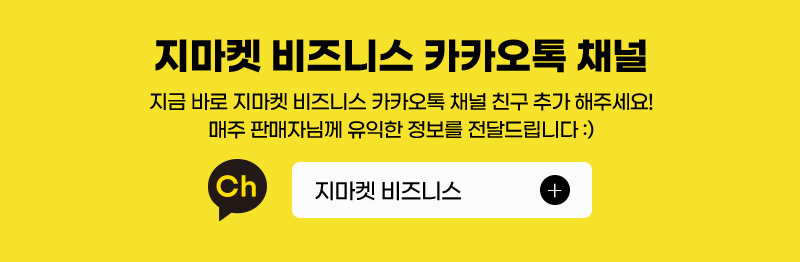 지마켓 비즈니스 카카오톡 채널

지금 바로 지마켓 비즈니스 카카오톡 채널 친구 추가 해주세요!
매주 판매자님께 유익한 정보를 전달드립니다 :)

Ch

지마켓 비즈니스

+